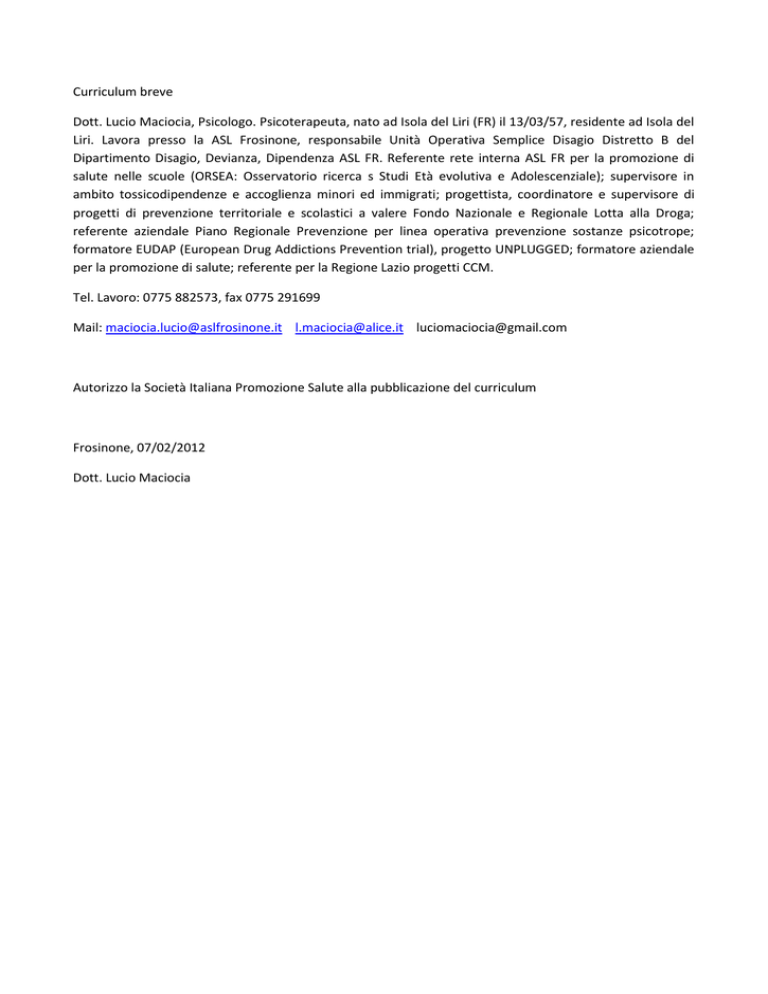 Curriculum breve

Dott. Lucio Maciocia, Psicologo. Psicoterapeuta, nato ad Isola del Liri (FR) il 13/03/57, residente ad Isola del Liri. Lavora presso la ASL Frosinone, responsabile Unità Operativa Semplice Disagio Distretto B del Dipartimento Disagio, Devianza, Dipendenza ASL FR. Referente rete interna ASL FR per la promozione di salute nelle scuole (ORSEA: Osservatorio ricerca s Studi Età evolutiva e Adolescenziale); supervisore in ambito tossicodipendenze e accoglienza minori ed immigrati; progettista, coordinatore e supervisore di progetti di prevenzione territoriale e scolastici a valere Fondo Nazionale e Regionale Lotta alla Droga; referente aziendale Piano Regionale Prevenzione per linea operativa prevenzione sostanze psicotrope; formatore EUDAP (European Drug Addictions Prevention trial), progetto UNPLUGGED; formatore aziendale per la promozione di salute; referente per la Regione Lazio progetti CCM.

Tel. Lavoro: 0775 882573, fax 0775 291699

Mail: maciocia.lucio@aslfrosinone.it l.maciocia@alice.it luciomaciocia@gmail.com

Autorizzo la Società Italiana Promozione Salute alla pubblicazione del curriculum

Frosinone, 07/02/2012

Dott. Lucio Maciocia